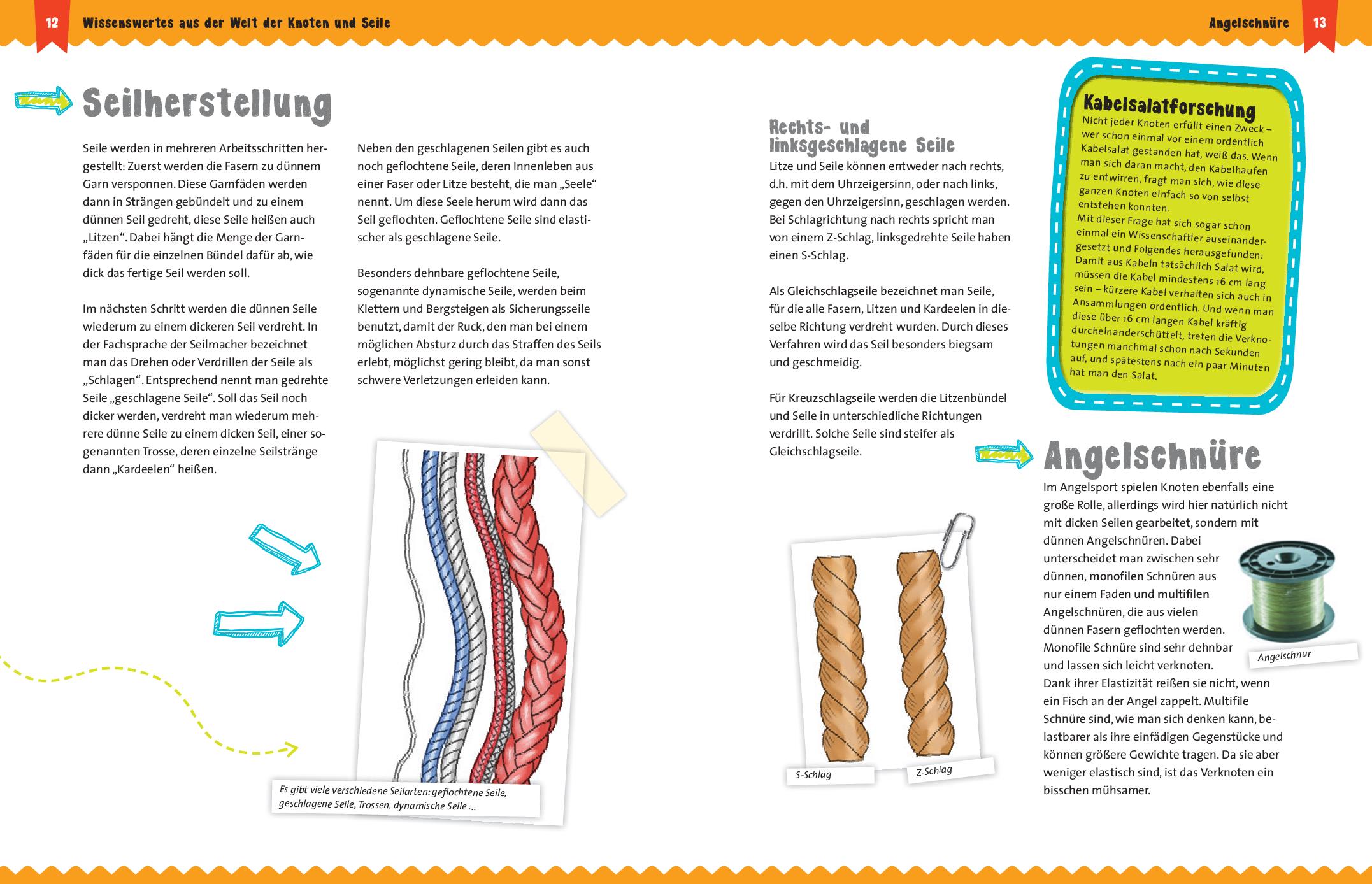 12 Wissenswertes aus der Welt der Knoten und Seile

Seilherstellung

Seile werden in mehreren Arbeitsschritten hergestellt: Zuerst werden die Fasern zu dünnem Garn versponnen. Diese Garnfäden werden dann in Strängen gebündelt und zu einem dünnen Seil gedreht, diese Seile heißen auch „Litzen“. Dabei hängt die Menge der Garnfäden für die einzelnen Bündel dafür ab, wie dick das fertige Seil werden soll.

Im nächsten Schritt werden die dünnen Seile wiederum zu einem dickeren Seil verdreht. In der Fachsprache der Seilmacher bezeichnet man das Drehen oder Verdrillen der Seile als „Schlagen“. Entsprechend nennt man gedrehte Seile „geschlagene Seile“. Soll das Seil noch dicker werden, verdreht man wiederum mehrere dünne Seile zu einem dicken Seil, einer sogenannten Trosse, deren einzelne Seilstränge dann „Kardeelen“ heißen.

Neben den geschlagenen Seilen gibt es auch noch geflochtene Seile, deren Innenleben aus einer Faser oder Litze besteht, die man „Seele“ nennt. Um diese Seele herum wird dann das Seil geflochten. Geflochtene Seile sind elastischer als geschlagene Seile.

Besonders dehnbare geflochtene Seile, sogenannte dynamische Seile, werden beim Klettern und Bergsteigen als Sicherungsseile benutzt, damit der Ruck, den man bei einem möglichen Absturz durch das Straffen des Seils erlebt, möglichst gering bleibt, da man sonst schwere Verletzungen erleiden kann.

Es gibt viele verschiedene Seilarten: geflochtene Seile, geschlagene Seile, Trossen, dynamische Seile ...

Angelschnüre 13

Rechts- und linksgeschlagene Seile
Litze und Seile können entweder nach rechts, d.h. mit dem Uhrzeigersinn, oder nach links, gegen den Uhrzeigersinn, geschlagen werden. Bei Schlagrichtung nach rechts spricht man von einem Z-Schlag, linksgedrehte Seile haben einen S-Schlag.

Als Gleichschlagseile bezeichnet man Seile, für die alle Fasern, Litzen und Kardeelen in dieselbe Richtung verdreht wurden. Durch dieses Verfahren wird das Seil besonders biegsam und geschmeidig.

Für Kreuzschlagseile werden die Litzenbündel und Seile in unterschiedliche Richtungen verdrillt. Solche Seile sind steifer als Gleichschlagseile.

S-Schlag
Z-Schlag

Kabelsalatforschung
Nicht jeder Knoten erfüllt einen Zweck – wer schon einmal vor einem ordentlich Kabelsalat gestanden hat, weiß das. Wenn man sich daran macht, den Kabelhaufen zu entwirren, fragt man sich, wie diese ganzen Knoten einfach so von selbst entstehen konnten.
Mit dieser Frage hat sich sogar schon einmal ein Wissenschaftler auseinandergesetzt und Folgendes herausgefunden: Damit aus Kabeln tatsächlich Salat wird, müssen die Kabel mindestens 16 cm lang sein – kürzere Kabel verhalten sich auch in Ansammlungen ordentlich. Und wenn man diese über 16 cm langen Kabel kräftig durcheinanderschüttelt, treten die Verknotungen manchmal schon nach Sekunden auf, und spätestens nach ein paar Minuten hat man den Salat.

Angelschnüre
Im Angelsport spielen Knoten ebenfalls eine große Rolle, allerdings wird hier natürlich nicht mit dicken Seilen gearbeitet, sondern mit dünnen Angelschnüren. Dabei unterscheidet man zwischen sehr dünnen, monofilen Schnüren aus nur einem Faden und multifilen Angelschnüren, die aus vielen dünnen Fasern geflochten werden. Monofile Schnüre sind sehr dehnbar und lassen sich leicht verknoten. Dank ihrer Elastizität reißen sie nicht, wenn ein Fisch an der Angel zappelt. Multifile Schnüre sind, wie man sich denken kann, belastbarer als ihre einfädigen Gegenstücke und können größere Gewichte tragen. Da sie aber weniger elastisch sind, ist das Verknoten ein bisschen mühsamer.

Angelschnur